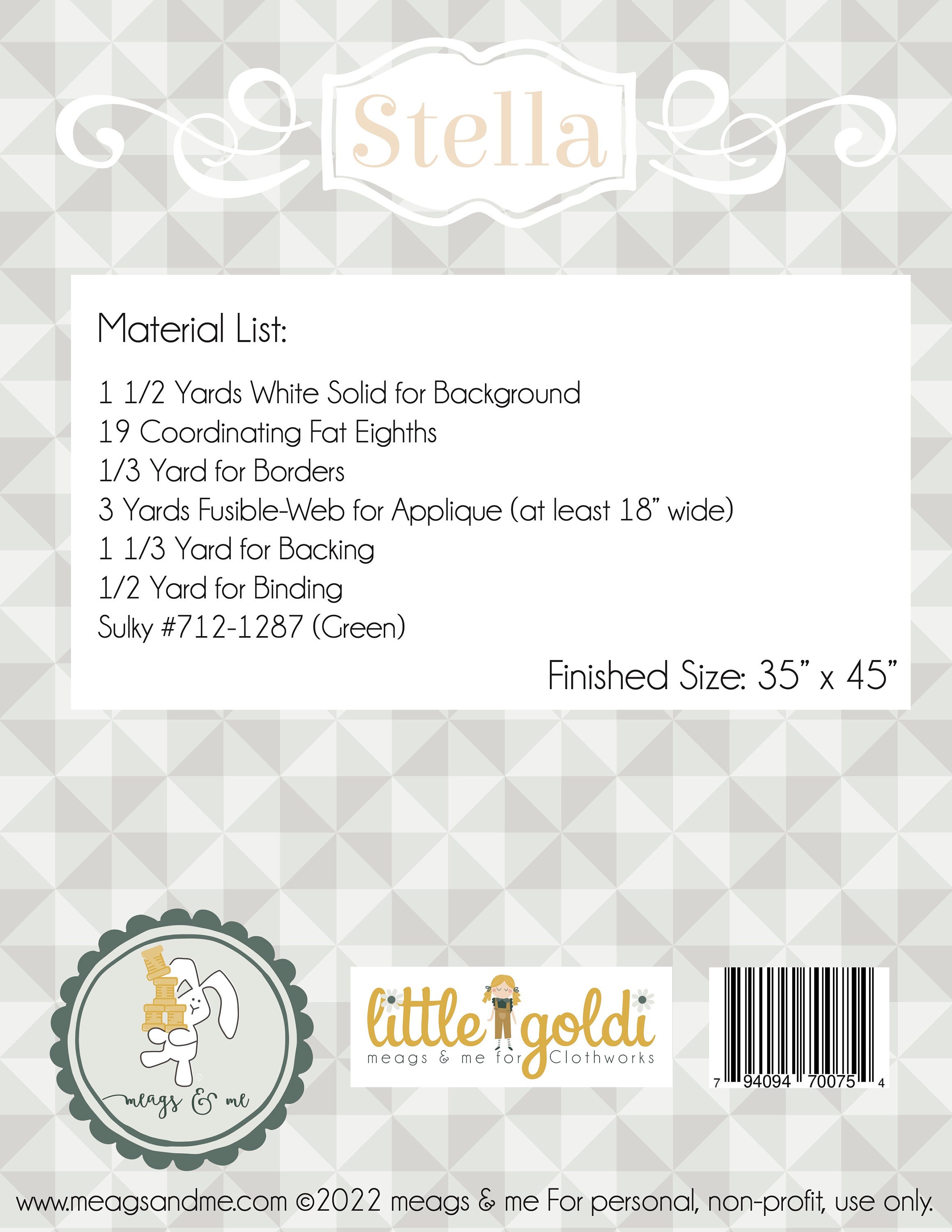 Stella

Material List:

1 1/2 Yards White Solid for Background
19 Coordinating Fat Eighths
1/3 Yard for Borders
3 Yards Fusible-Web for Applique (at least 18" wide)
1 1/3 Yard for Backing
1/2 Yard for Binding
Sulky #712-1287 (Green)

Finished Size: 35" x 45"

meags & me

little goldi
meags & me for Clothworks

7 94094 70075 4

www.meagsandme.com ©2022 meags & me For personal, non-profit, use only.